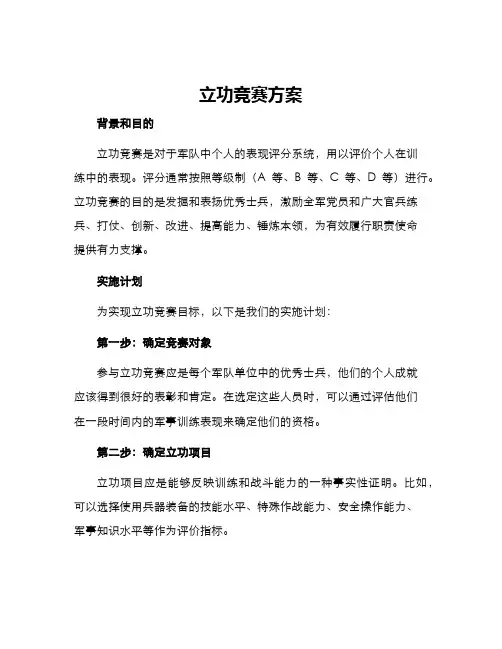 立功竞赛方案

背景和目的

立功竞赛是对于军队中个人的表现评分系统，用以评价个人在训练中的表现。评分通常按照等级制（A 等、B 等、C 等、D 等）进行。立功竞赛的目的是发掘和表扬优秀士兵，激励全军党员和广大官兵练兵、打仗、创新、改进、提高能力、锤炼本领，为有效履行职责使命提供有力支撑。

实施计划

为实现立功竞赛目标，以下是我们的实施计划：

第一步：确定竞赛对象

参与立功竞赛应是每个军队单位中的优秀士兵，他们的个人成就应该得到很好的表彰和肯定。在选定这些人员时，可以通过评估他们在一段时间内的军事训练表现来确定他们的资格。

第二步：确定立功项目

立功项目应是能够反映训练和战斗能力的一种事实性证明。比如，可以选择使用兵器装备的技能水平、特殊作战能力、安全操作能力、军事知识水平等作为评价指标。